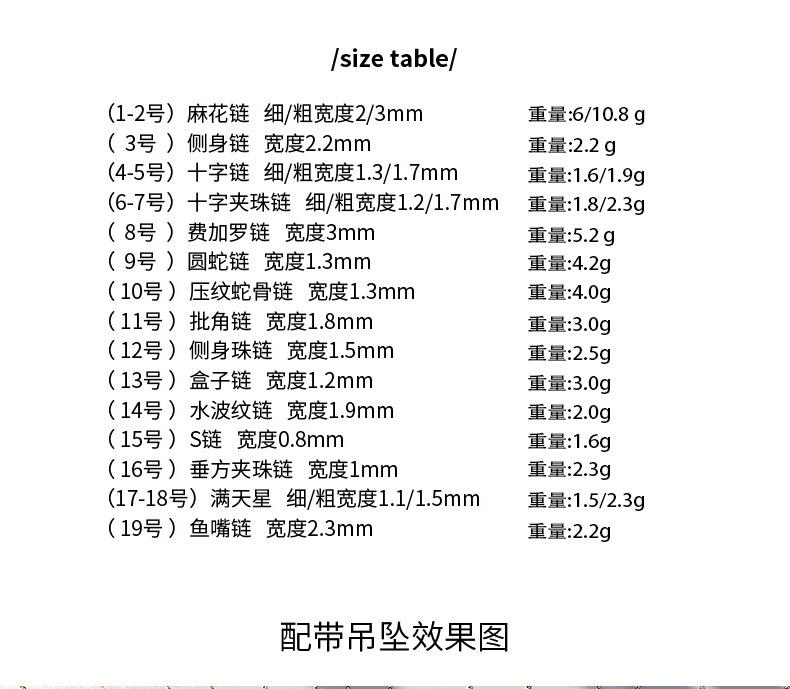 /size table/

(1-2号) 麻花链 细/粗宽度2/3mm 重量:6/10.8 g
( 3号 ) 侧身链 宽度2.2mm 重量:2.2 g
(4-5号) 十字链 细/粗宽度1.3/1.7mm 重量:1.6/1.9g
(6-7号) 十字夹珠链 细/粗宽度1.2/1.7mm 重量:1.8/2.3g
( 8号 ) 费加罗链 宽度3mm 重量:5.2 g
( 9号 ) 圆蛇链 宽度1.3mm 重量:4.2g
( 10号 ) 压纹蛇骨链 宽度1.3mm 重量:4.0g
( 11号 ) 批角链 宽度1.8mm 重量:3.0g
( 12号 ) 侧身珠链 宽度1.5mm 重量:2.5g
( 13号 ) 盒子链 宽度1.2mm 重量:3.0g
( 14号 ) 水波纹链 宽度1.9mm 重量:2.0g
( 15号 ) S链 宽度0.8mm 重量:1.6g
( 16号 ) 垂方夹珠链 宽度1mm 重量:2.3g
(17-18号) 满天星 细/粗宽度1.1/1.5mm 重量:1.5/2.3g
( 19号 ) 鱼嘴链 宽度2.3mm 重量:2.2g

配带吊坠效果图